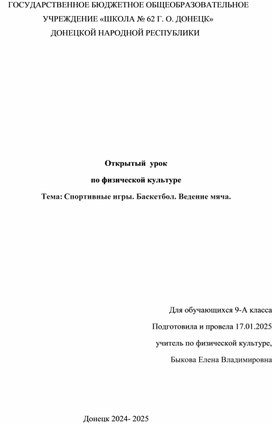 ГОСУДАРСТВЕННОЕ БЮДЖЕТНОЕ ОБЩЕОБРАЗОВАТЕЛЬНОЕ УЧРЕЖДЕНИЕ «ШКОЛА № 62 Г. О. ДОНЕЦК» ДОНЕЦКОЙ НАРОДНОЙ РЕСПУБЛИКИ

Открытый урок

по физической культуре

Тема: Спортивные игры. Баскетбол. Ведение мяча.

Для обучающихся 9-А класса

Подготовила и провела 17.01.2025

учитель по физической культуре,

Быкова Елена Владимировна

Донецк 2024- 2025